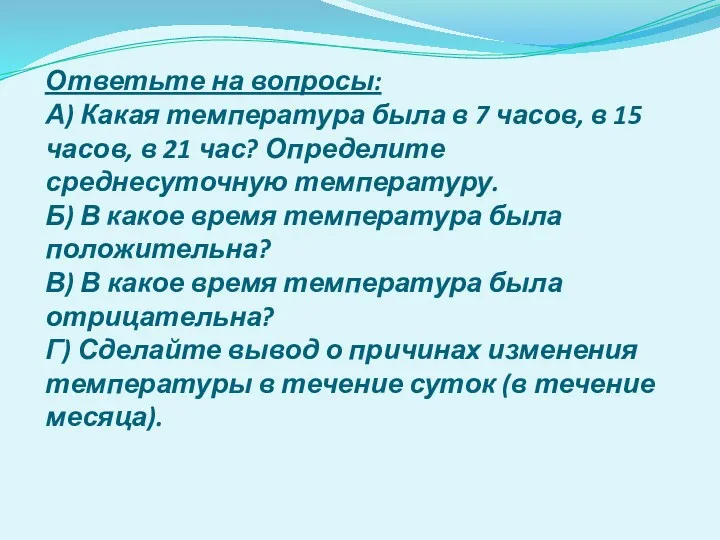 Ответьте на вопросы:
А) Какая температура была в 7 часов, в 15 часов, в 21 час? Определите среднесуточную температуру.
Б) В какое время температура была положительна?
В) В какое время температура была отрицательна?
Г) Сделайте вывод о причинах изменения температуры в течение суток (в течение месяца).